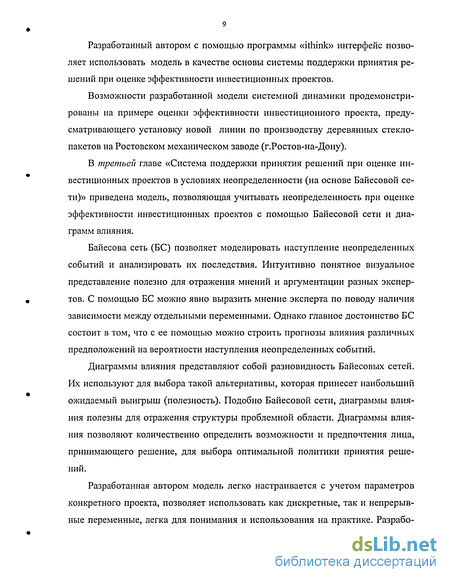 9

Разработанный автором с помощью программы «ithink» интерфейс позволяет использовать модель в качестве основы системы поддержки принятия решений при оценке эффективности инвестиционных проектов.

Возможности разработанной модели системной динамики продемонстрированы на примере оценки эффективности инвестиционного проекта, предусматривающего установку новой линии по производству деревянных стеклопакетов на Ростовском механическом заводе (г.Ростов-на-Дону).

В третьей главе «Система поддержки принятия решений при оценке инвестиционных проектов в условиях неопределенности (на основе Байесовой сети)» приведена модель, позволяющая учитывать неопределенность при оценке эффективности инвестиционных проектов с помощью Байесовой сети и диаграмм влияния.

Байесова сеть (БС) позволяет моделировать наступление неопределенных событий и анализировать их последствия. Интуитивно понятное визуальное представление полезно для отражения мнений и аргументации разных экспертов. С помощью БС можно явно выразить мнение эксперта по поводу наличия зависимости между отдельными переменными. Однако главное достоинство БС состоит в том, что с ее помощью можно строить прогнозы влияния различных предположений на вероятности наступления неопределенных событий.

Диаграммы влияния представляют собой разновидность Байесовых сетей. Их используют для выбора такой альтернативы, которая принесет наибольший ожидаемый выигрыш (полезность). Подобно Байесовой сети, диаграммы влияния полезны для отражения структуры проблемной области. Диаграммы влияния позволяют количественно определить возможности и предпочтения лица, принимающего решение, для выбора оптимальной политики принятия решений.

Разработанная автором модель легко настраивается с учетом параметров конкретного проекта, позволяет использовать как дискретные, так и непрерывные переменные, легка для понимания и использования на практике. Разрабо-

dsLib.net
библиотека диссертаций